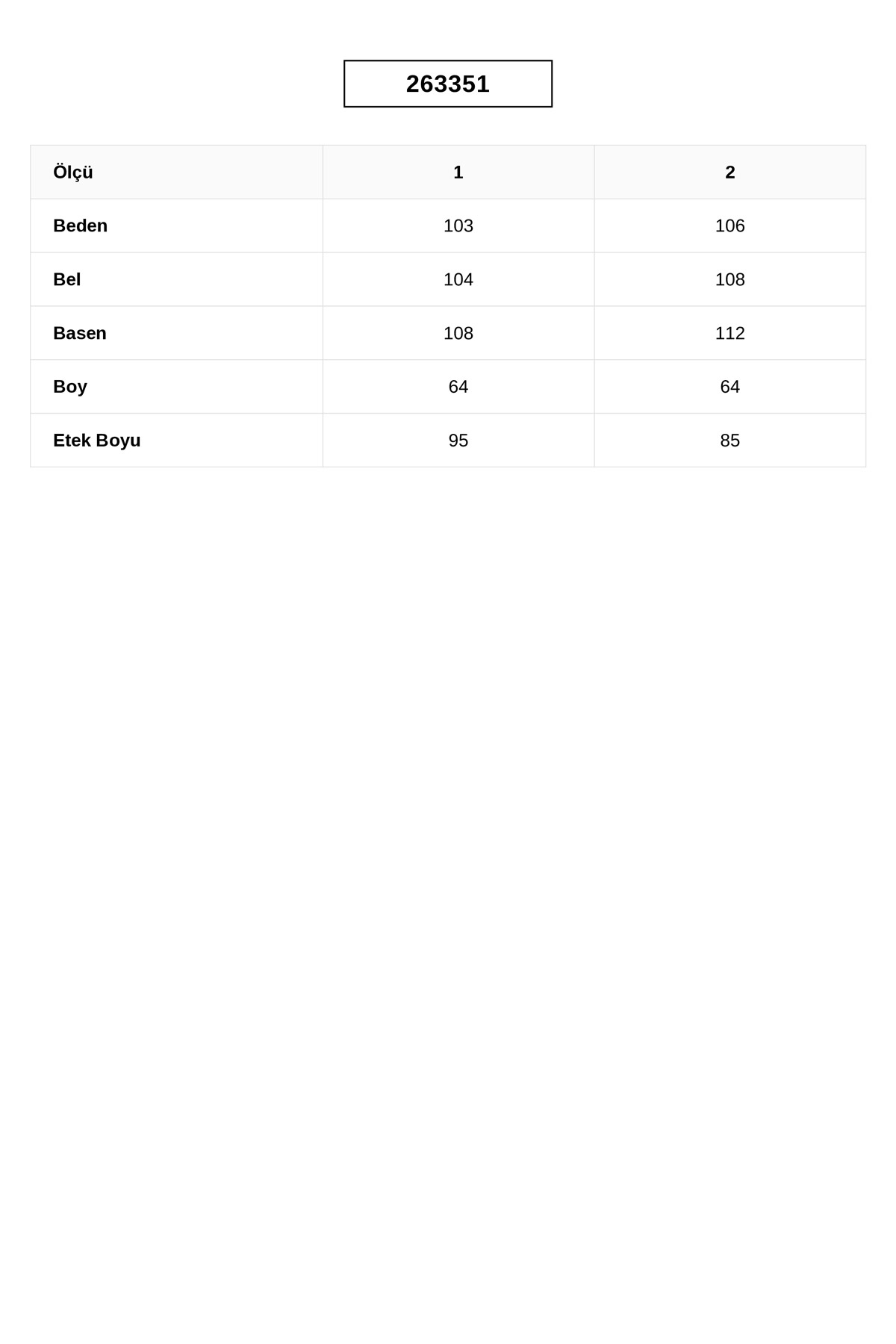 263351

| Ölçü | 1 | 2 |
|---|---|---|
| Beden | 103 | 106 |
| Bel | 104 | 108 |
| Basen | 108 | 112 |
| Boy | 64 | 64 |
| Etek Boyu | 95 | 85 |